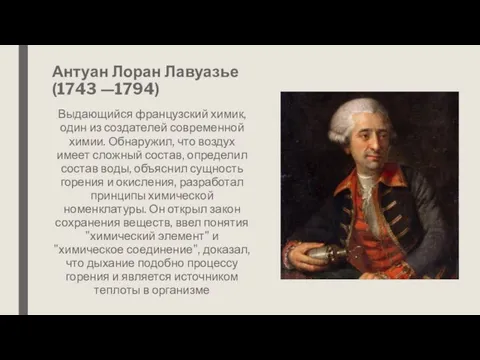 Антуан Лоран Лавуазье (1743 —1794)

Выдающийся французский химик, один из создателей современной химии. Обнаружил, что воздух имеет сложный состав, определил состав воды, объяснил сущность горения и окисления, разработал принципы химической номенклатуры. Он открыл закон сохранения веществ, ввел понятия "химический элемент" и "химическое соединение", доказал, что дыхание подобно процессу горения и является источником теплоты в организме